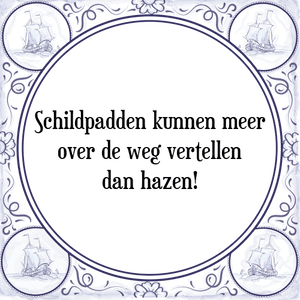 Schildpadden kunnen meer over de weg vertellen dan hazen!